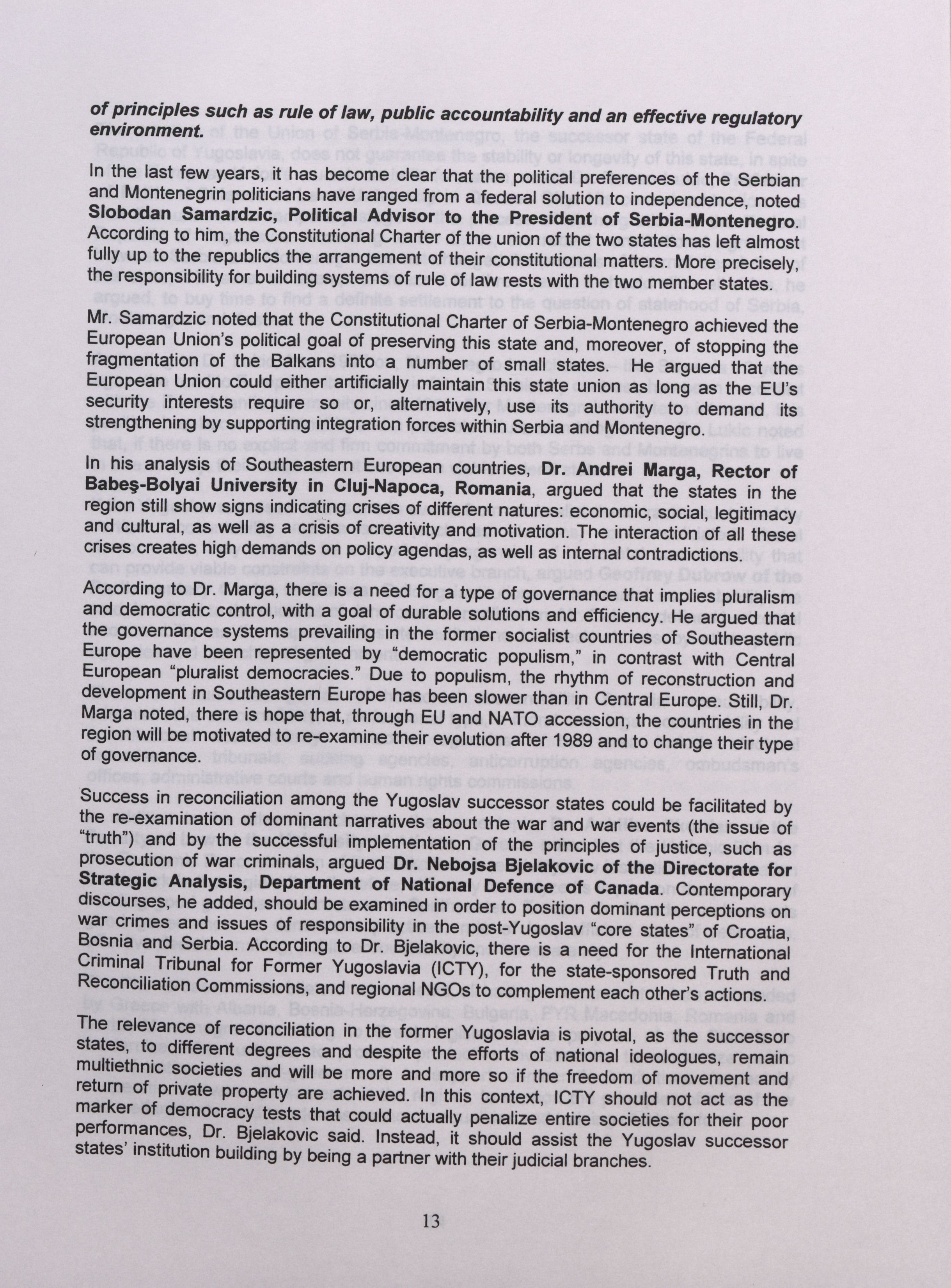 of principles such as rule of law, public accountability and an effective regulatory environment.

In the last few years, it has become clear that the political preferences of the Serbian and Montenegrin politicians have ranged from a federal solution to independence, noted Slobodan Samardzic, Political Advisor to the President of Serbia-Montenegro. According to him, the Constitutional Charter of the union of the two states has left almost fully up to the republics the arrangement of their constitutional matters. More precisely, the responsibility for building systems of rule of law rests with the two member states.

Mr. Samardzic noted that the Constitutional Charter of Serbia-Montenegro achieved the European Union's political goal of preserving this state and, moreover, of stopping the fragmentation of the Balkans into a number of small states. He argued that the European Union could either artificially maintain this state union as long as the EU's security interests require so or, alternatively, use its authority to demand its strengthening by supporting integration forces within Serbia and Montenegro.

In his analysis of Southeastern European countries, Dr. Andrei Marga, Rector of Babeş-Bolyai University in Cluj-Napoca, Romania, argued that the states in the region still show signs indicating crises of different natures: economic, social, legitimacy and cultural, as well as a crisis of creativity and motivation. The interaction of all these crises creates high demands on policy agendas, as well as internal contradictions.

According to Dr. Marga, there is a need for a type of governance that implies pluralism and democratic control, with a goal of durable solutions and efficiency. He argued that the governance systems prevailing in the former socialist countries of Southeastern Europe have been represented by "democratic populism," in contrast with Central European "pluralist democracies." Due to populism, the rhythm of reconstruction and development in Southeastern Europe has been slower than in Central Europe. Still, Dr. Marga noted, there is hope that, through EU and NATO accession, the countries in the region will be motivated to re-examine their evolution after 1989 and to change their type of governance.

Success in reconciliation among the Yugoslav successor states could be facilitated by the re-examination of dominant narratives about the war and war events (the issue of "truth") and by the successful implementation of the principles of justice, such as prosecution of war criminals, argued Dr. Nebojsa Bjelakovic of the Directorate for Strategic Analysis, Department of National Defence of Canada. Contemporary discourses, he added, should be examined in order to position dominant perceptions on war crimes and issues of responsibility in the post-Yugoslav "core states" of Croatia, Bosnia and Serbia. According to Dr. Bjelakovic, there is a need for the International Criminal Tribunal for Former Yugoslavia (ICTY), for the state-sponsored Truth and Reconciliation Commissions, and regional NGOs to complement each other's actions.

The relevance of reconciliation in the former Yugoslavia is pivotal, as the successor states, to different degrees and despite the efforts of national ideologues, remain multiethnic societies and will be more and more so if the freedom of movement and return of private property are achieved. In this context, ICTY should not act as the marker of democracy tests that could actually penalize entire societies for their poor performances, Dr. Bjelakovic said. Instead, it should assist the Yugoslav successor states' institution building by being a partner with their judicial branches.

13